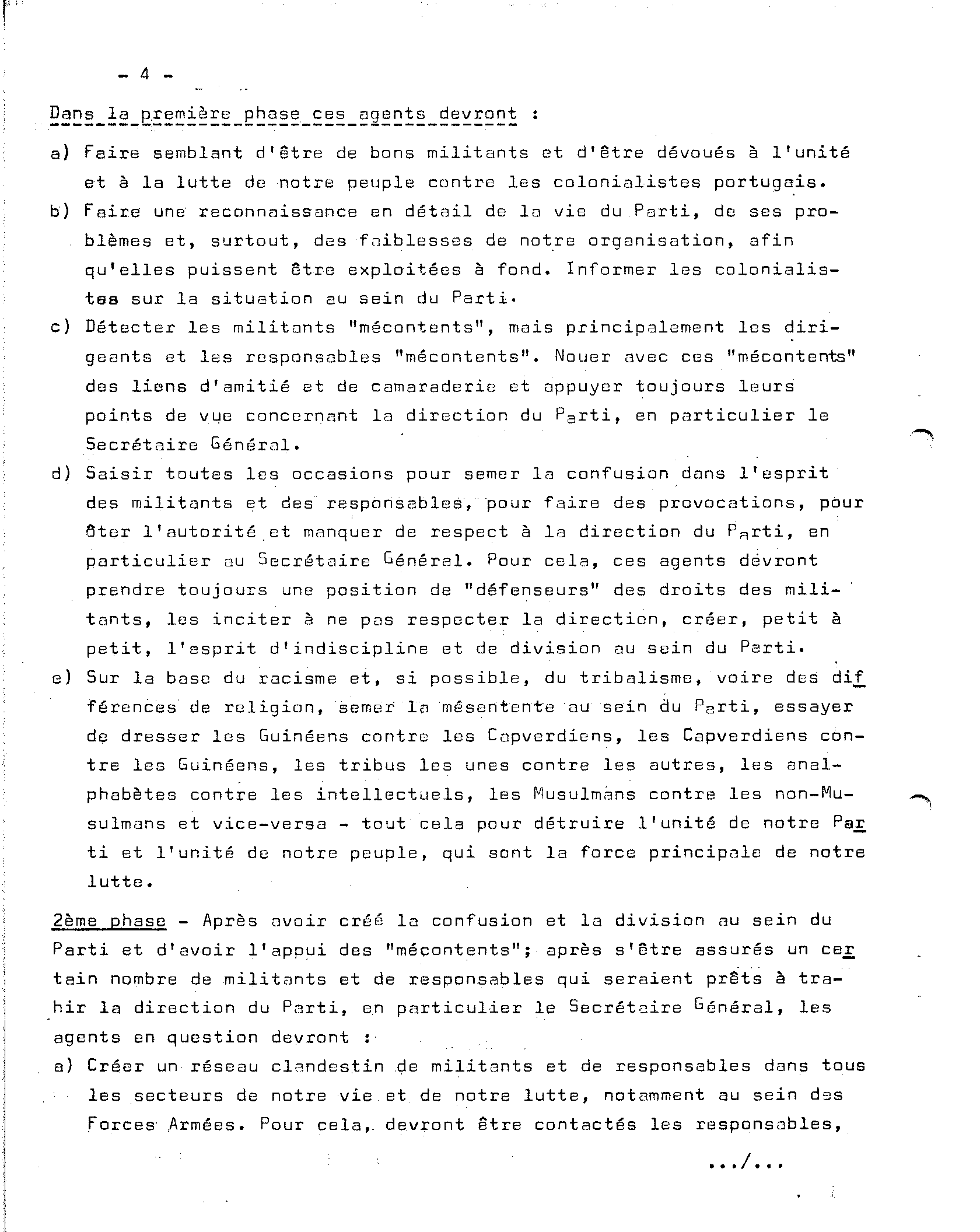 - 4 -

Dans la première phase ces agents devront :

a) Faire semblant d'être de bons militants et d'être dévoués à l'unité et à la lutte de notre peuple contre les colonialistes portugais.

b) Faire une reconnaissance en détail de la vie du Parti, de ses problèmes et, surtout, des faiblesses de notre organisation, afin qu'elles puissent être exploitées à fond. Informer les colonialistes sur la situation au sein du Parti.

c) Détecter les militants "mécontents", mais principalement les dirigeants et les responsables "mécontents". Nouer avec ces "mécontents" des liens d'amitié et de camaraderie et appuyer toujours leurs points de vue concernant la direction du Parti, en particulier le Secrétaire Général.

d) Saisir toutes les occasions pour semer la confusion dans l'esprit des militants et des responsables, pour faire des provocations, pour ôter l'autorité et manquer de respect à la direction du Parti, en particulier au Secrétaire Général. Pour cela, ces agents devront prendre toujours une position de "défenseurs" des droits des militants, les inciter à ne pas respecter la direction, créer, petit à petit, l'esprit d'indiscipline et de division au sein du Parti.

e) Sur la base du racisme et, si possible, du tribalisme, voire des différences de religion, semer la mésentente au sein du Parti, essayer de dresser les Guinéens contre les Capverdiens, les Capverdiens contre les Guinéens, les tribus les unes contre les autres, les analphabètes contre les intellectuels, les Musulmans contre les non-Musulmans et vice-versa - tout cela pour détruire l'unité de notre Parti et l'unité de notre peuple, qui sont la force principale de notre lutte.

2ème phase - Après avoir créé la confusion et la division au sein du Parti et d'avoir l'appui des "mécontents"; après s'être assurés un certain nombre de militants et de responsables qui seraient prêts à trahir la direction du Parti, en particulier le Secrétaire Général, les agents en question devront :

a) Créer un réseau clandestin de militants et de responsables dans tous les secteurs de notre vie et de notre lutte, notamment au sein des Forces Armées. Pour cela, devront être contactés les responsables,

.../...